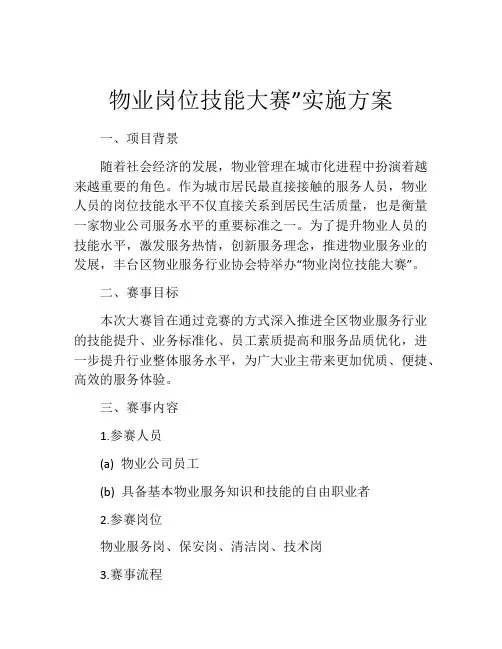 物业岗位技能大赛”实施方案

一、项目背景

随着社会经济的发展，物业管理在城市化进程中扮演着越来越重要的角色。作为城市居民最直接接触的服务人员，物业人员的岗位技能水平不仅直接关系到居民生活质量，也是衡量一家物业公司服务水平的重要标准之一。为了提升物业人员的技能水平，激发服务热情，创新服务理念，推进物业服务业的发展，丰台区物业服务行业协会特举办“物业岗位技能大赛”。

二、赛事目标

本次大赛旨在通过竞赛的方式深入推进全区物业服务行业的技能提升、业务标准化、员工素质提高和服务品质优化，进一步提升行业整体服务水平，为广大业主带来更加优质、便捷、高效的服务体验。

三、赛事内容

1.参赛人员

(a) 物业公司员工

(b) 具备基本物业服务知识和技能的自由职业者

2.参赛岗位

物业服务岗、保安岗、清洁岗、技术岗

3.赛事流程